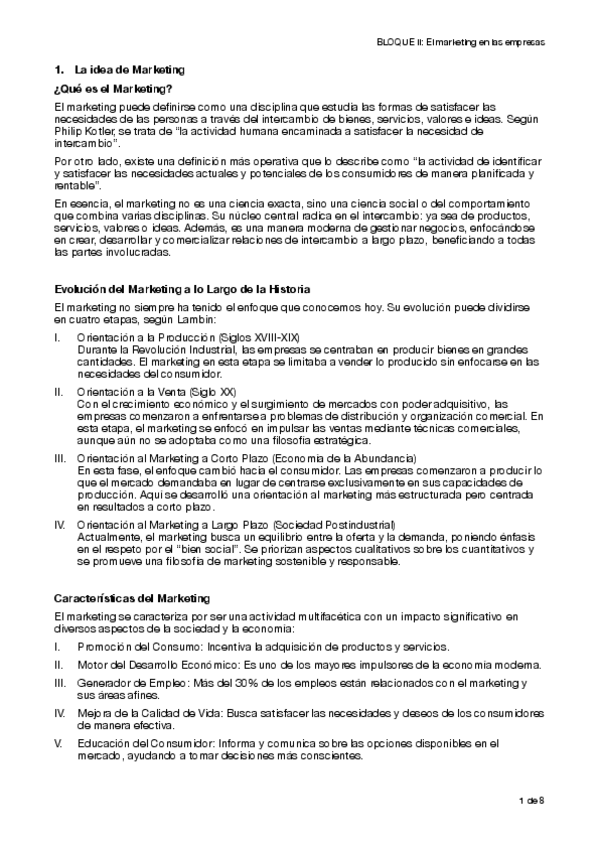 BLOQUE II: El marketing en las empresas

1. La idea de Marketing

¿Qué es el Marketing?

El marketing puede definirse como una disciplina que estudia las formas de satisfacer las necesidades de las personas a través del intercambio de bienes, servicios, valores e ideas. Según Philip Kotler, se trata de "la actividad humana encaminada a satisfacer la necesidad de intercambio".

Por otro lado, existe una definición más operativa que lo describe como "la actividad de identificar y satisfacer las necesidades actuales y potenciales de los consumidores de manera planificada y rentable".

En esencia, el marketing no es una ciencia exacta, sino una ciencia social o del comportamiento que combina varias disciplinas. Su núcleo central radica en el intercambio: ya sea de productos, servicios, valores o ideas. Además, es una manera moderna de gestionar negocios, enfocándose en crear, desarrollar y comercializar relaciones de intercambio a largo plazo, beneficiando a todas las partes involucradas.

Evolución del Marketing a lo Largo de la Historia

El marketing no siempre ha tenido el enfoque que conocemos hoy. Su evolución puede dividirse en cuatro etapas, según Lambin:

I. Orientación a la Producción (Siglos XVIII-XIX)
Durante la Revolución Industrial, las empresas se centraban en producir bienes en grandes cantidades. El marketing en esta etapa se limitaba a vender lo producido sin enfocarse en las necesidades del consumidor.

II. Orientación a la Venta (Siglo XX)
Con el crecimiento económico y el surgimiento de mercados con poder adquisitivo, las empresas comenzaron a enfrentarse a problemas de distribución y organización comercial. En esta etapa, el marketing se enfocó en impulsar las ventas mediante técnicas comerciales, aunque aún no se adoptaba como una filosofía estratégica.

III. Orientación al Marketing a Corto Plazo (Economía de la Abundancia)
En esta fase, el enfoque cambió hacia el consumidor. Las empresas comenzaron a producir lo que el mercado demandaba en lugar de centrarse exclusivamente en sus capacidades de producción. Aquí se desarrolló una orientación al marketing más estructurada pero centrada en resultados a corto plazo.

IV. Orientación al Marketing a Largo Plazo (Sociedad Postindustrial)
Actualmente, el marketing busca un equilibrio entre la oferta y la demanda, poniendo énfasis en el respeto por el "bien social". Se priorizan aspectos cualitativos sobre los cuantitativos y se promueve una filosofía de marketing sostenible y responsable.

Características del Marketing

El marketing se caracteriza por ser una actividad multifacética con un impacto significativo en diversos aspectos de la sociedad y la economía:

I. Promoción del Consumo: Incentiva la adquisición de productos y servicios.

II. Motor del Desarrollo Económico: Es uno de los mayores impulsores de la economía moderna.

III. Generador de Empleo: Más del 30% de los empleos están relacionados con el marketing y sus áreas afines.

IV. Mejora de la Calidad de Vida: Busca satisfacer las necesidades y deseos de los consumidores de manera efectiva.

V. Educación del Consumidor: Informa y comunica sobre las opciones disponibles en el mercado, ayudando a tomar decisiones más conscientes.

1 de 8